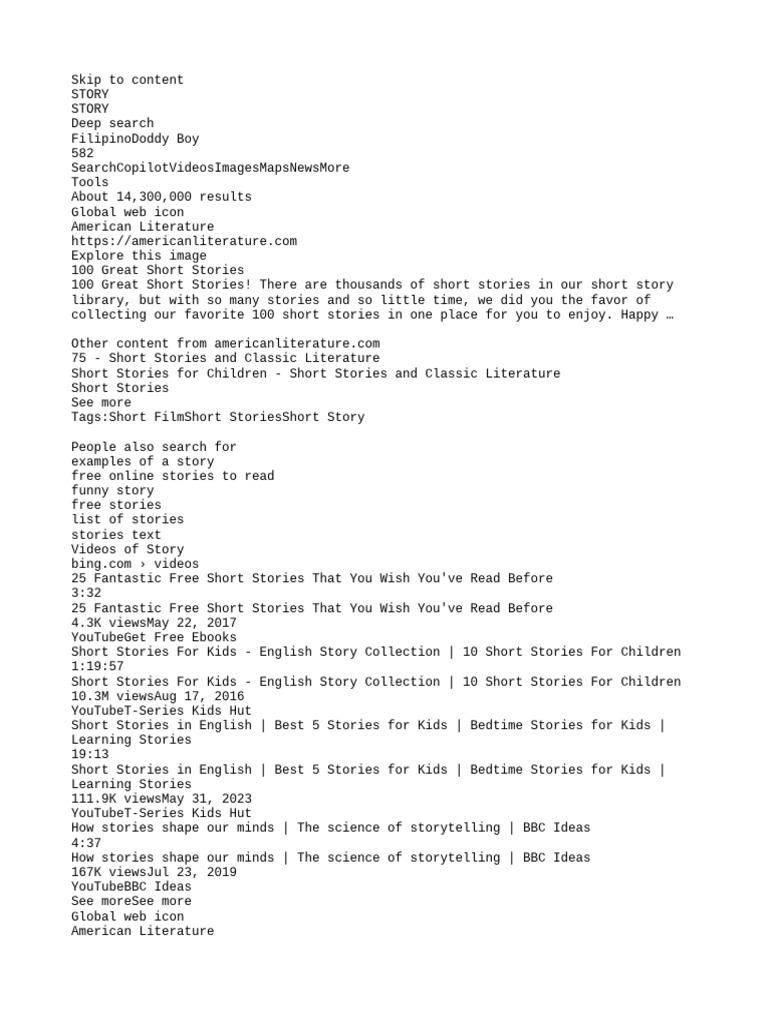 Skip to content
STORY
STORY
Deep search
FilipinoDoddy Boy
582
SearchCopilotVideosImagesMapsNewsMore
Tools
About 14,300,000 results
Global web icon
American Literature
https://americanliterature.com
Explore this image
100 Great Short Stories
100 Great Short Stories! There are thousands of short stories in our short story library, but with so many stories and so little time, we did you the favor of collecting our favorite 100 short stories in one place for you to enjoy. Happy …

Other content from americanliterature.com
75 - Short Stories and Classic Literature
Short Stories for Children - Short Stories and Classic Literature
Short Stories
See more
Tags:Short FilmShort StoriesShort Story

People also search for
examples of a story
free online stories to read
funny story
free stories
list of stories
stories text
Videos of Story
bing.com › videos
25 Fantastic Free Short Stories That You Wish You've Read Before
3:32
25 Fantastic Free Short Stories That You Wish You've Read Before
4.3K viewsMay 22, 2017
YouTubeGet Free Ebooks
Short Stories For Kids - English Story Collection | 10 Short Stories For Children
1:19:57
Short Stories For Kids - English Story Collection | 10 Short Stories For Children
10.3M viewsAug 17, 2016
YouTubeT-Series Kids Hut
Short Stories in English | Best 5 Stories for Kids | Bedtime Stories for Kids | Learning Stories
19:13
Short Stories in English | Best 5 Stories for Kids | Bedtime Stories for Kids | Learning Stories
111.9K viewsMay 31, 2023
YouTubeT-Series Kids Hut
How stories shape our minds | The science of storytelling | BBC Ideas
4:37
How stories shape our minds | The science of storytelling | BBC Ideas
167K viewsJul 23, 2019
YouTubeBBC Ideas
See moreSee more
Global web icon
American Literature